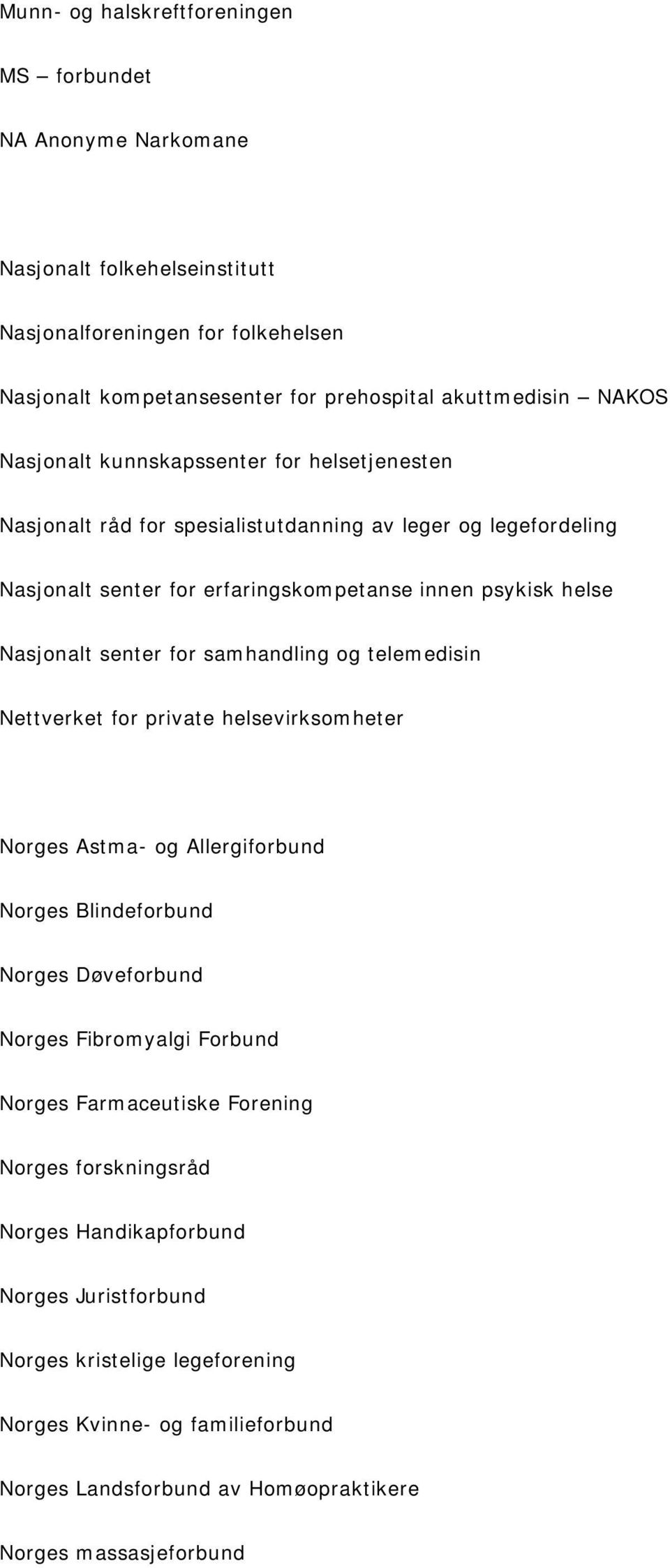 Munn- og halskreftforeningen

MS – forbundet

NA Anonyme Narkomane

Nasjonalt folkehelseinstitutt

Nasjonalforeningen for folkehelsen

Nasjonalt kompetansesenter for prehospital akuttmedisin – NAKOS

Nasjonalt kunnskapssenter for helsetjenesten

Nasjonalt råd for spesialistutdanning av leger og legefordeling

Nasjonalt senter for erfaringskompetanse innen psykisk helse

Nasjonalt senter for samhandling og telemedisin

Nettverket for private helsevirksomheter

Norges Astma- og Allergiforbund

Norges Blindeforbund

Norges Døveforbund

Norges Fibromyalgi Forbund

Norges Farmaceutiske Forening

Norges forskningsråd

Norges Handikapforbund

Norges Juristforbund

Norges kristelige legeforening

Norges Kvinne- og familieforbund

Norges Landsforbund av Homøopraktikere

Norges massasjeforbund